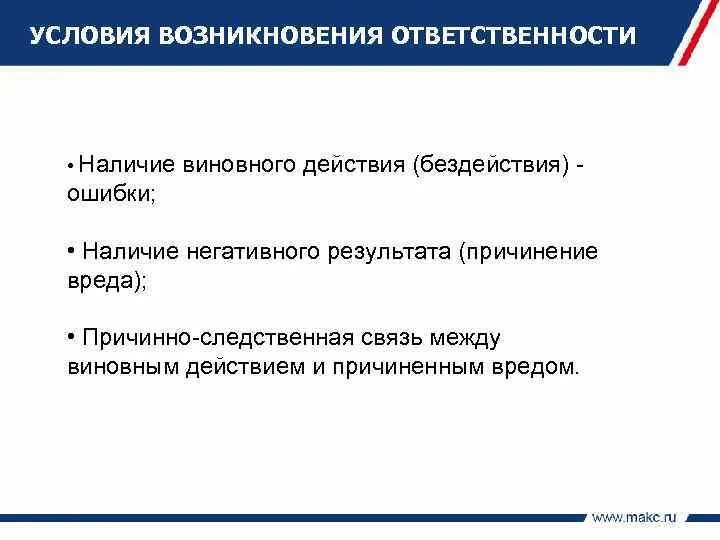 УСЛОВИЯ ВОЗНИКНОВЕНИЯ ОТВЕТСТВЕННОСТИ

• Наличие виновного действия (бездействия) - ошибки;

• Наличие негативного результата (причинение вреда);

• Причинно-следственная связь между виновным действием и причиненным вредом.

www.makc.ru